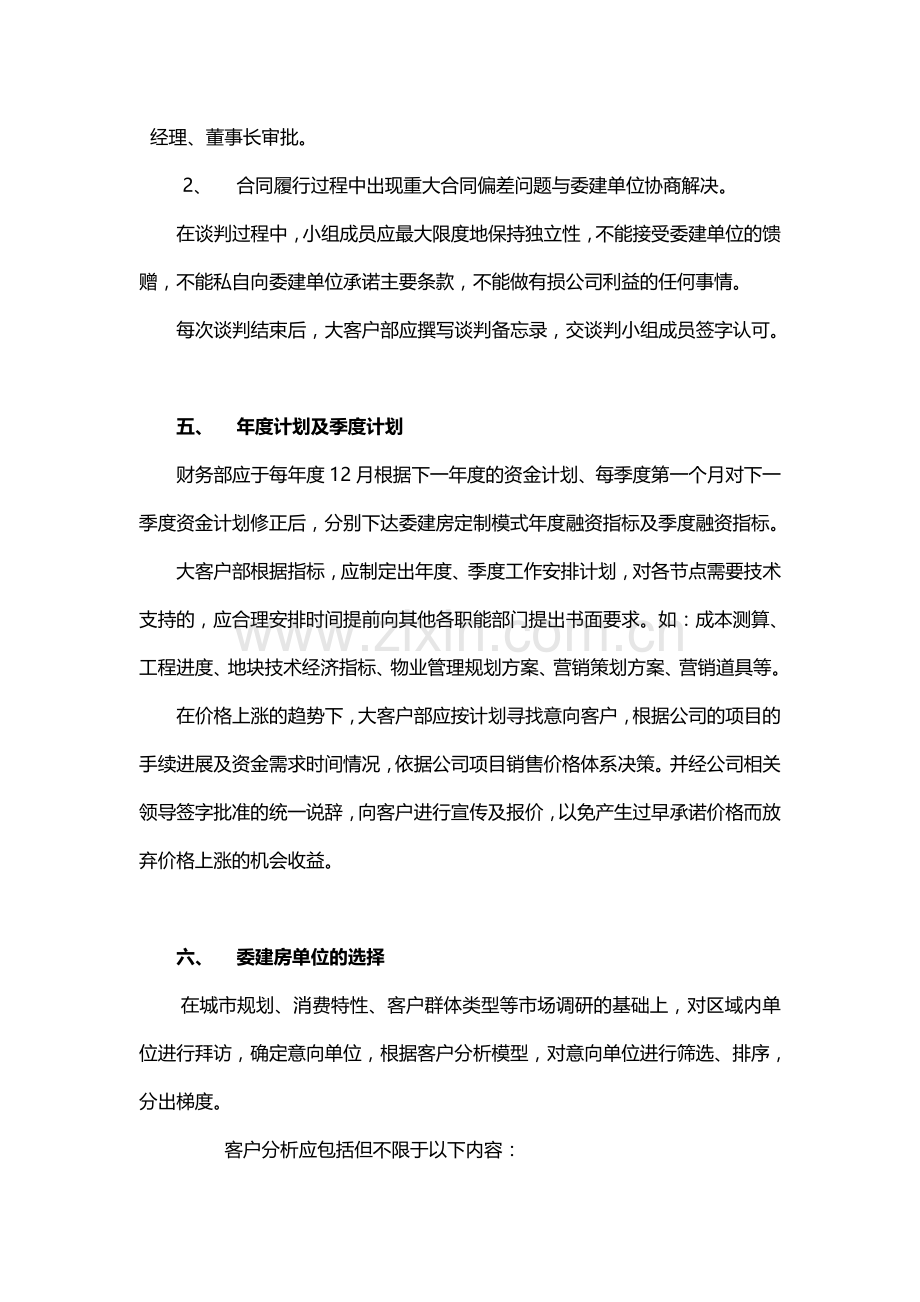 经理、董事长审批。

2、 合同履行过程中出现重大合同偏差问题与委建单位协商解决。

在谈判过程中，小组成员应最大限度地保持独立性，不能接受委建单位的馈赠，不能私自向委建单位承诺主要条款，不能做有损公司利益的任何事情。

每次谈判结束后，大客户部应撰写谈判备忘录，交谈判小组成员签字认可。

五、 年度计划及季度计划

财务部应于每年度12月根据下一年度的资金计划、每季度第一个月对下一季度资金计划修正后，分别下达委建房定制模式年度融资指标及季度融资指标。

大客户部根据指标，应制定出年度、季度工作安排计划，对各节点需要技术支持的，应合理安排时间提前向其他各职能部门提出书面要求。如：成本测算、工程进度、地块技术经济指标、物业管理规划方案、营销策划方案、营销道具等。

在价格上涨的趋势下，大客户部应按计划寻找意向客户，根据公司的项目的手续进展及资金需求时间情况，依据公司项目销售价格体系决策。并经公司相关领导签字批准的统一说辞，向客户进行宣传及报价，以免产生过早承诺价格而放弃价格上涨的机会收益。

六、 委建房单位的选择

在城市规划、消费特性、客户群体类型等市场调研的基础上，对区域内单位进行拜访，确定意向单位，根据客户分析模型，对意向单位进行筛选、排序，分出梯度。

客户分析应包括但不限于以下内容：

www.zixin.com.cn